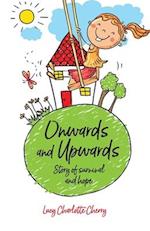 Onwards and Upwards

Story of survival and hope

Lucy Charlotte Cherry